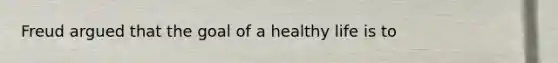 Freud argued that the goal of a healthy life is to